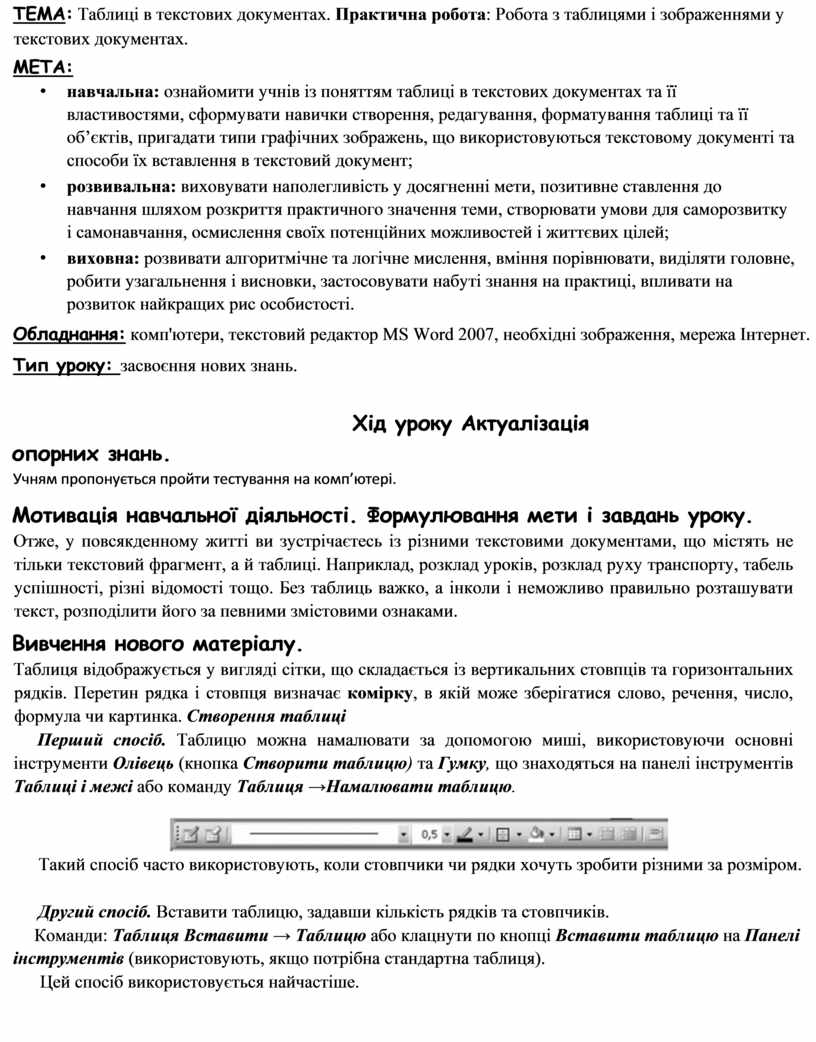 ТЕМА: Таблиці в текстових документах. Практична робота: Робота з таблицями і зображеннями у текстових документах.

МЕТА:

• навчальна: ознайомити учнів із поняттям таблиці в текстових документах та її властивостями, сформувати навички створення, редагування, форматування таблиці та її об'єктів, пригадати типи графічних зображень, що використовуються текстовому документі та способи їх вставлення в текстовий документ;

• розвивальна: виховувати наполегливість у досягненні мети, позитивне ставлення до навчання шляхом розкриття практичного значення теми, створювати умови для саморозвитку і самонавчання, осмислення своїх потенційних можливостей і життєвих цілей;

• виховна: розвивати алгоритмічне та логічне мислення, вміння порівнювати, виділяти головне, робити узагальнення і висновки, застосовувати набуті знання на практиці, впливати на розвиток найкращих рис особистості.

Обладнання: комп'ютери, текстовий редактор MS Word 2007, необхідні зображення, мережа Інтернет.

Тип уроку: засвоєння нових знань.

Хід уроку Актуалізація опорних знань.

Учням пропонується пройти тестування на комп'ютері.

Мотивація навчальної діяльності. Формулювання мети і завдань уроку.

Отже, у повсякденному житті ви зустрічаєтесь із різними текстовими документами, що містять не тільки текстовий фрагмент, а й таблиці. Наприклад, розклад уроків, розклад руху транспорту, табель успішності, різні відомості тощо. Без таблиць важко, а інколи і неможливо правильно розташувати текст, розподілити його за певними змістовими ознаками.

Вивчення нового матеріалу.

Таблиця відображується у вигляді сітки, що складається із вертикальних стовпців та горизонтальних рядків. Перетин рядка і стовпця визначає комірку, в якій може зберігатися слово, речення, число, формула чи картинка. Створення таблиці

Перший спосіб. Таблицю можна намалювати за допомогою миші, використовуючи основні інструменти Олівець (кнопка Створити таблицю) та Гумку, що знаходяться на панелі інструментів Таблиці і межі або команду Таблиця →Намалювати таблицю.

0,5

Такий спосіб часто використовують, коли стовпчики чи рядки хочуть зробити різними за розміром.

Другий спосіб. Вставити таблицю, задавши кількість рядків та стовпчиків.

Команди: Таблиця Вставити → Таблицю або клацнути по кнопці Вставити таблицю на Панелі інструментів (використовують, якщо потрібна стандартна таблиця).

Цей спосіб використовується найчастіше.